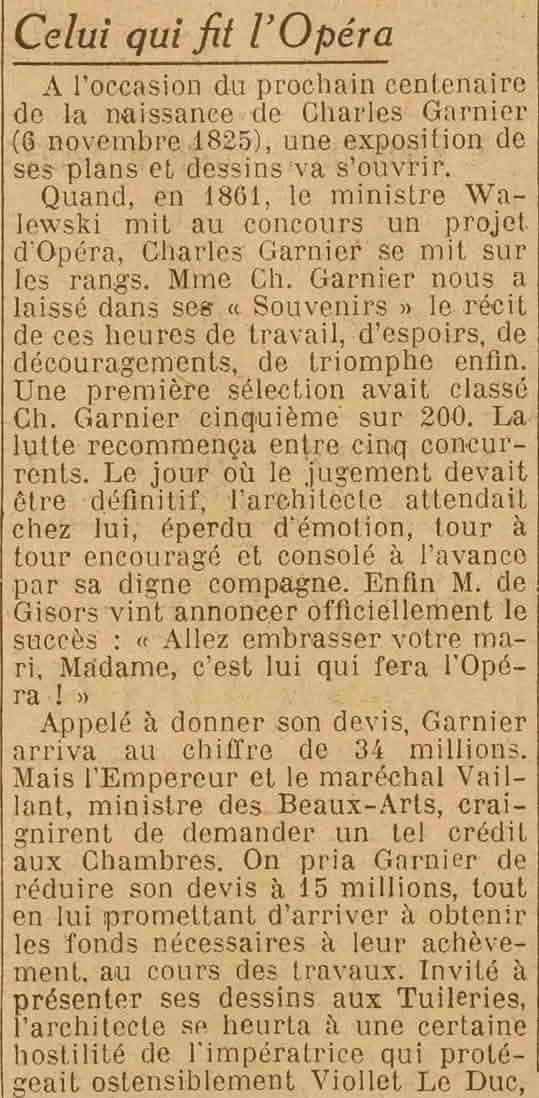 Celui qui fit l'Opéra

A l'occasion du prochain centenaire de la naissance de Charles Garnier (6 novembre 1825), une exposition de ses plans et dessins va s'ouvrir.

Quand, en 1861, le ministre Walewski mit au concours un projet d'Opéra, Charles Garnier se mit sur les rangs. Mme Ch. Garnier nous a laissé dans ses « Souvenirs » le récit de ces heures de travail, d'espoirs, de découragements, de triomphe enfin. Une première sélection avait classé Ch. Garnier cinquième sur 200. La lutte recommença entre cinq concurrents. Le jour où le jugement devait être définitif, l'architecte attendait chez lui, éperdu d'émotion, tour à tour encouragé et consolé à l'avance par sa digne compagne. Enfin M. de Gisors vint annoncer officiellement le succès : « Allez embrasser votre mari, Madame, c'est lui qui fera l'Opéra ! »

Appelé à donner son devis, Garnier arriva au chiffre de 34 millions. Mais l'Empereur et le maréchal Vaillant, ministre des Beaux-Arts, craignirent de demander un tel crédit aux Chambres. On pria Garnier de réduire son devis à 15 millions, tout en lui promettant d'arriver à obtenir les fonds nécessaires à leur achèvement, au cours des travaux. Invité à présenter ses dessins aux Tuileries, l'architecte se heurta à une certaine hostilité de l'impératrice qui protégeait ostensiblement Viollet Le Duc,